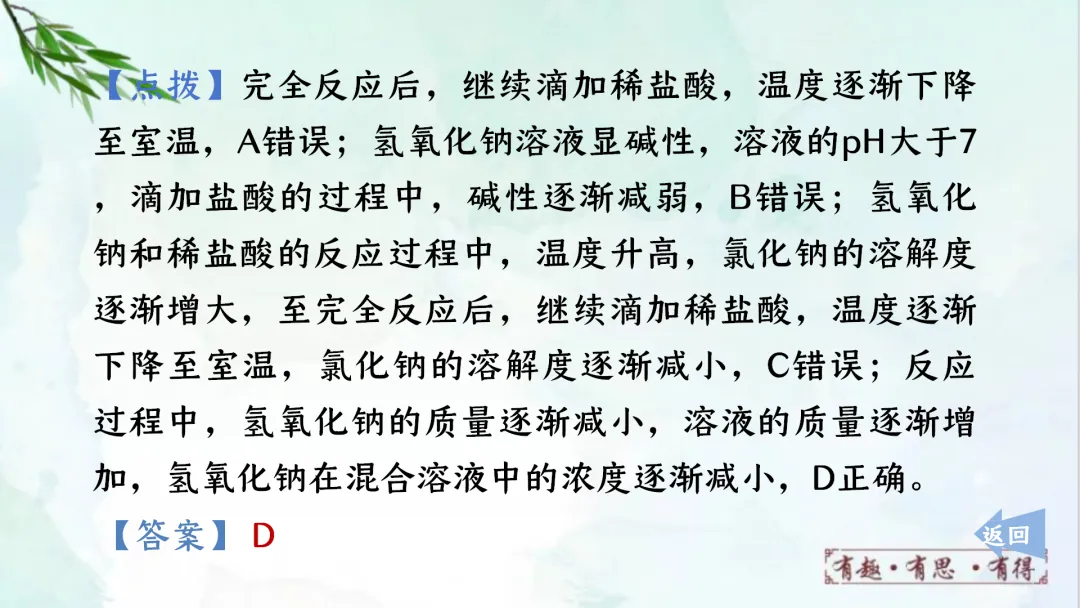 【点拨】完全反应后，继续滴加稀盐酸，温度逐渐下降至室温，A错误；氢氧化钠溶液显碱性，溶液的pH大于7，滴加盐酸的过程中，碱性逐渐减弱，B错误；氢氧化钠和稀盐酸的反应过程中，温度升高，氯化钠的溶解度逐渐增大，至完全反应后，继续滴加稀盐酸，温度逐渐下降至室温，氯化钠的溶解度逐渐减小，C错误；反应过程中，氢氧化钠的质量逐渐减小，溶液的质量逐渐增加，氢氧化钠在混合溶液中的浓度逐渐减小，D正确。

【答案】D

返回

有趣·有思·有得